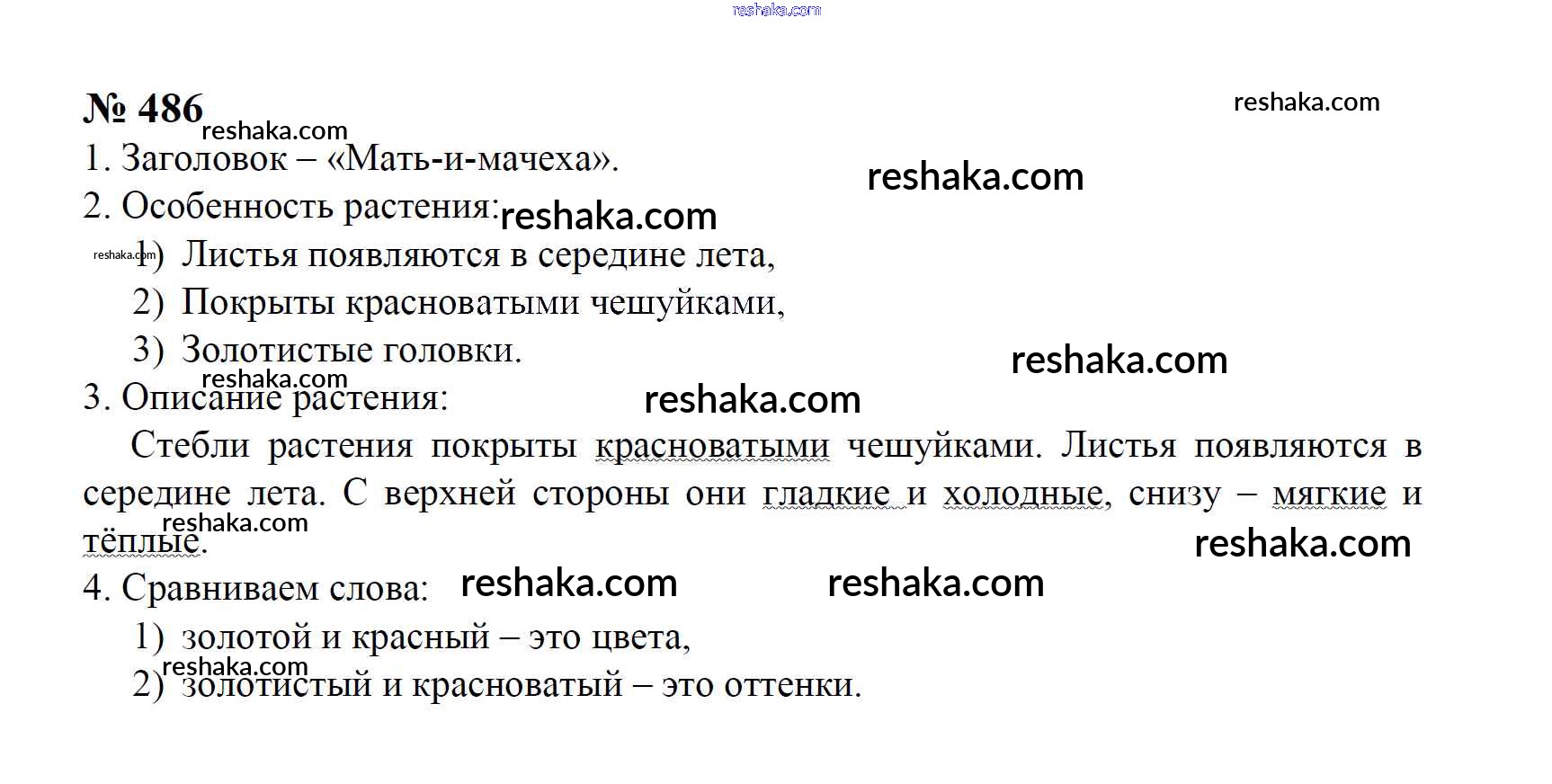 reshaka.com

№ 486 reshaka.com

reshaka.com

1. Заголовок – «Мать-и-мачеха». reshaka.com

2. Особенность растения: reshaka.com

reshaka.com 1) Листья появляются в середине лета,

2) Покрыты красноватыми чешуйками,

3) Золотистые головки. reshaka.com

reshaka.com

3. Описание растения: reshaka.com

Стебли растения покрыты красноватыми чешуйками. Листья появляются в середине лета. С верхней стороны они гладкие и холодные, снизу – мягкие и тёплые. reshaka.com

reshaka.com

4. Сравниваем слова: reshaka.com reshaka.com

1) золотой и красный – это цвета,

reshaka.com

2) золотистый и красноватый – это оттенки.